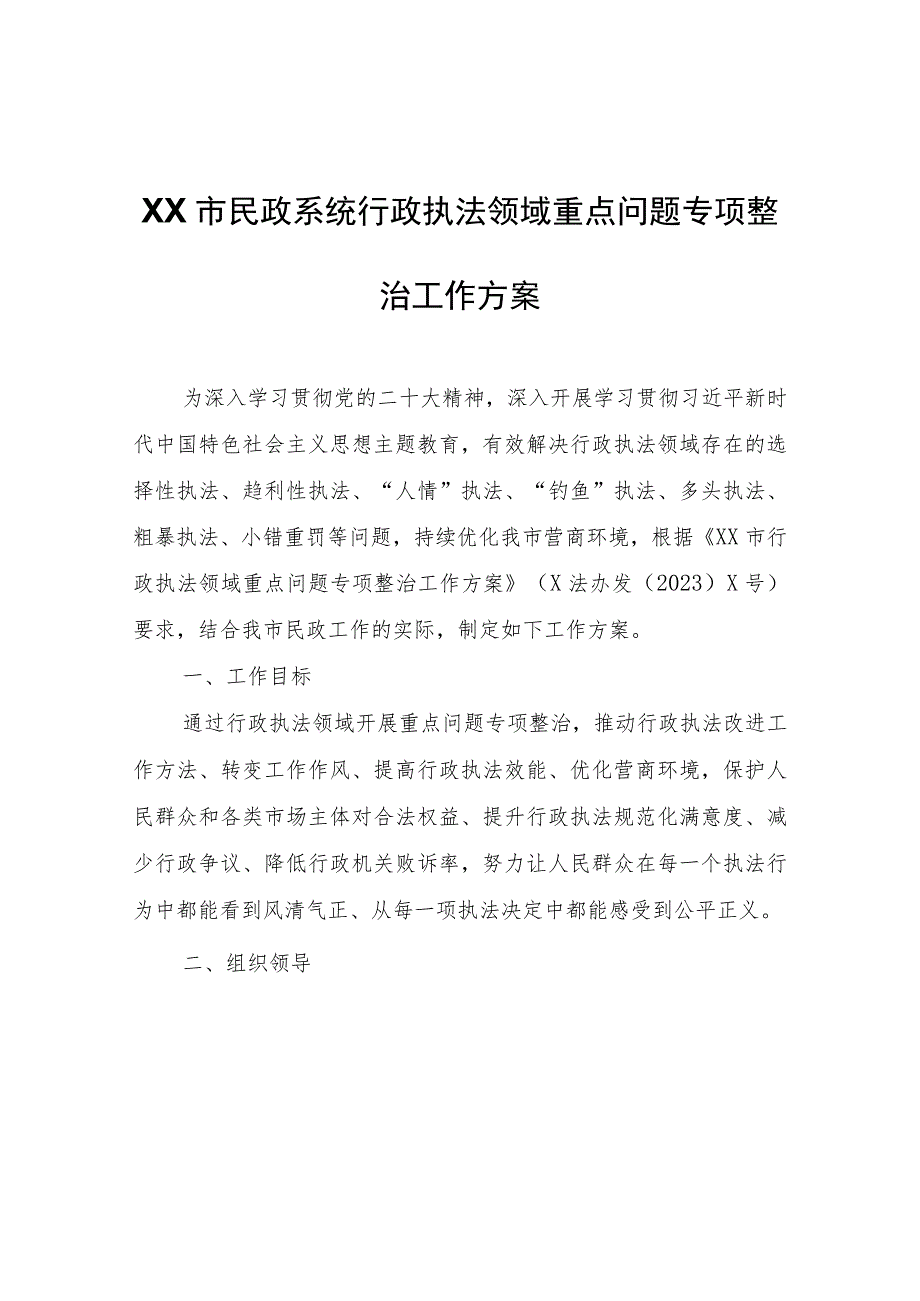 XX市民政系统行政执法领域重点问题专项整治工作方案

为深入学习贯彻党的二十大精神，深入开展学习贯彻习近平新时代中国特色社会主义思想主题教育，有效解决行政执法领域存在的选择性执法、趋利性执法、“人情”执法、“钓鱼”执法、多头执法、粗暴执法、小错重罚等问题，持续优化我市营商环境，根据《XX市行政执法领域重点问题专项整治工作方案》（X法办发（2023）X号）要求，结合我市民政工作的实际，制定如下工作方案。

一、工作目标

通过行政执法领域开展重点问题专项整治，推动行政执法改进工作方法、转变工作作风、提高行政执法效能、优化营商环境，保护人民群众和各类市场主体对合法权益、提升行政执法规范化满意度、减少行政争议、降低行政机关败诉率，努力让人民群众在每一个执法行为中都能看到风清气正、从每一项执法决定中都能感受到公平正义。

二、组织领导